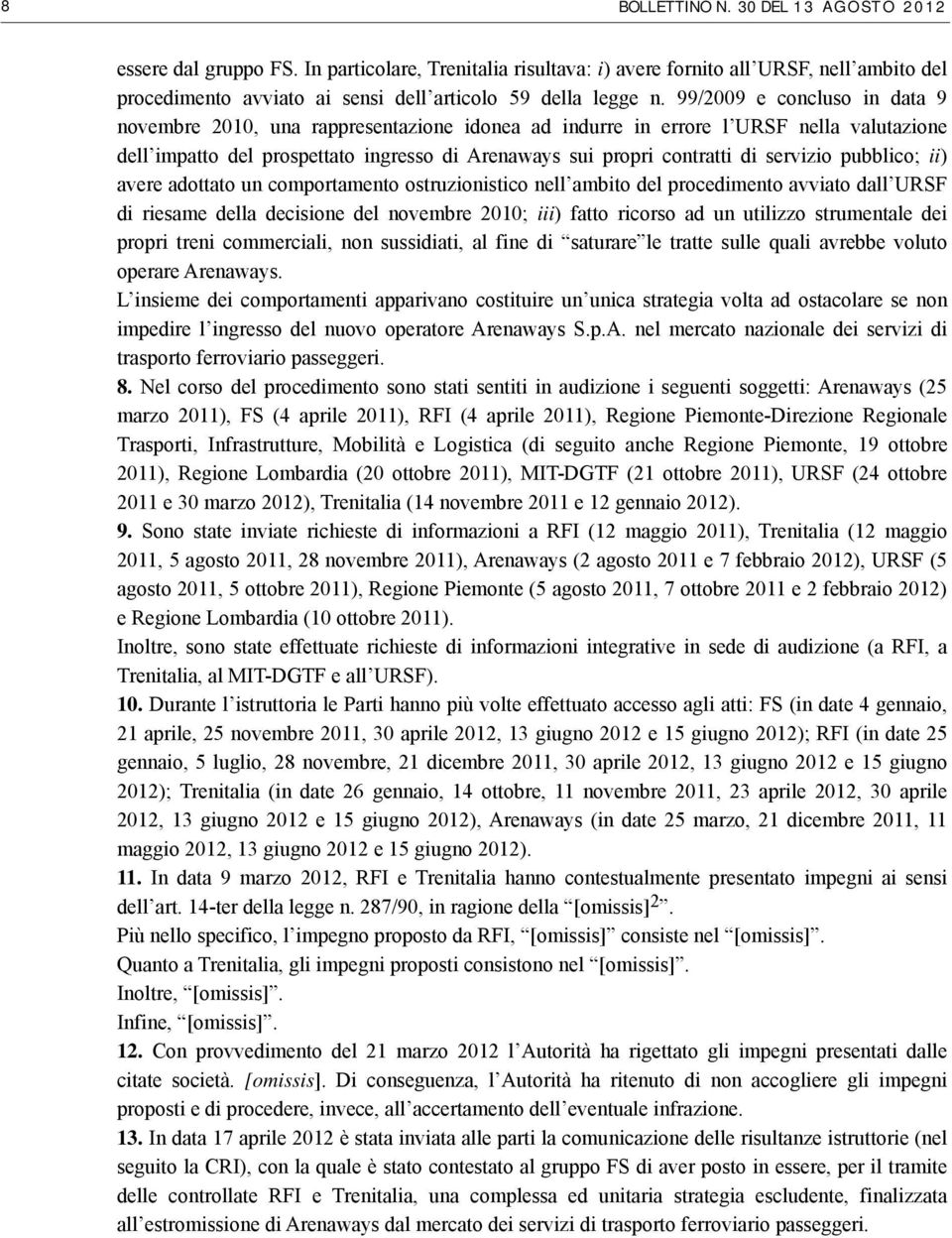 8 BOLLETTINO N. 30 DEL 13 AGOSTO 2012

essere dal gruppo FS. In particolare, Trenitalia risultava: i) avere fornito all URSF, nell ambito del procedimento avviato ai sensi dell articolo 59 della legge n. 99/2009 e concluso in data 9 novembre 2010, una rappresentazione idonea ad indurre in errore l URSF nella valutazione dell impatto del prospettato ingresso di Arenaways sui propri contratti di servizio pubblico; ii) avere adottato un comportamento ostruzionistico nell ambito del procedimento avviato dall URSF di riesame della decisione del novembre 2010; iii) fatto ricorso ad un utilizzo strumentale dei propri treni commerciali, non sussidiati, al fine di saturare le tratte sulle quali avrebbe voluto operare Arenaways.
L insieme dei comportamenti apparivano costituire un unica strategia volta ad ostacolare se non impedire l ingresso del nuovo operatore Arenaways S.p.A. nel mercato nazionale dei servizi di trasporto ferroviario passeggeri.
8. Nel corso del procedimento sono stati sentiti in audizione i seguenti soggetti: Arenaways (25 marzo 2011), FS (4 aprile 2011), RFI (4 aprile 2011), Regione Piemonte-Direzione Regionale Trasporti, Infrastrutture, Mobilità e Logistica (di seguito anche Regione Piemonte, 19 ottobre 2011), Regione Lombardia (20 ottobre 2011), MIT-DGTF (21 ottobre 2011), URSF (24 ottobre 2011 e 30 marzo 2012), Trenitalia (14 novembre 2011 e 12 gennaio 2012).
9. Sono state inviate richieste di informazioni a RFI (12 maggio 2011), Trenitalia (12 maggio 2011, 5 agosto 2011, 28 novembre 2011), Arenaways (2 agosto 2011 e 7 febbraio 2012), URSF (5 agosto 2011, 5 ottobre 2011), Regione Piemonte (5 agosto 2011, 7 ottobre 2011 e 2 febbraio 2012) e Regione Lombardia (10 ottobre 2011).
Inoltre, sono state effettuate richieste di informazioni integrative in sede di audizione (a RFI, a Trenitalia, al MIT-DGTF e all URSF).
10. Durante l istruttoria le Parti hanno più volte effettuato accesso agli atti: FS (in date 4 gennaio, 21 aprile, 25 novembre 2011, 30 aprile 2012, 13 giugno 2012 e 15 giugno 2012); RFI (in date 25 gennaio, 5 luglio, 28 novembre, 21 dicembre 2011, 30 aprile 2012, 13 giugno 2012 e 15 giugno 2012); Trenitalia (in date 26 gennaio, 14 ottobre, 11 novembre 2011, 23 aprile 2012, 30 aprile 2012, 13 giugno 2012 e 15 giugno 2012), Arenaways (in date 25 marzo, 21 dicembre 2011, 11 maggio 2012, 13 giugno 2012 e 15 giugno 2012).
11. In data 9 marzo 2012, RFI e Trenitalia hanno contestualmente presentato impegni ai sensi dell art. 14-ter della legge n. 287/90, in ragione della [omissis]$^2$.
Più nello specifico, l impegno proposto da RFI, [omissis] consiste nel [omissis].
Quanto a Trenitalia, gli impegni proposti consistono nel [omissis].
Inoltre, [omissis].
Infine, [omissis].
12. Con provvedimento del 21 marzo 2012 l Autorità ha rigettato gli impegni presentati dalle citate società. [omissis]. Di conseguenza, l Autorità ha ritenuto di non accogliere gli impegni proposti e di procedere, invece, all accertamento dell eventuale infrazione.
13. In data 17 aprile 2012 è stata inviata alle parti la comunicazione delle risultanze istruttorie (nel seguito la CRI), con la quale è stato contestato al gruppo FS di aver posto in essere, per il tramite delle controllate RFI e Trenitalia, una complessa ed unitaria strategia escludente, finalizzata all estromissione di Arenaways dal mercato dei servizi di trasporto ferroviario passeggeri.